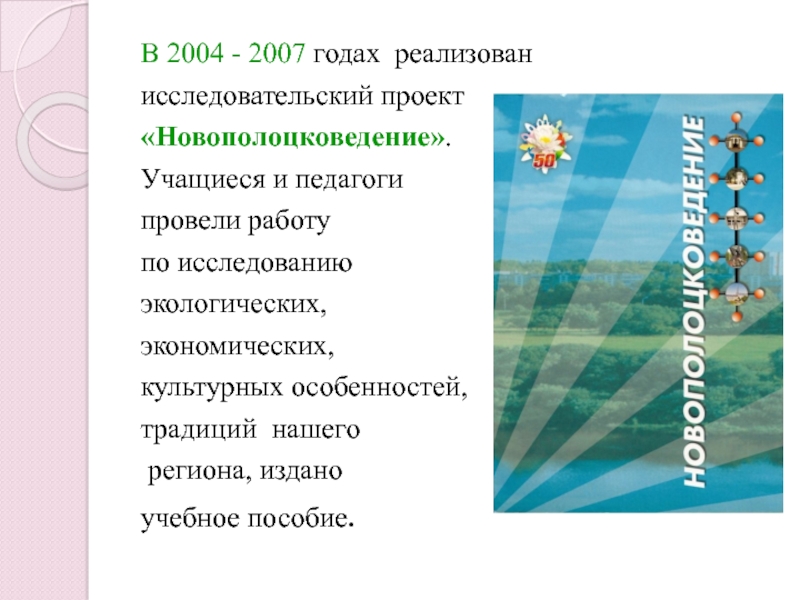 В 2004 - 2007 годах реализован исследовательский проект «Новополоцковедение». Учащиеся и педагоги провели работу по исследованию экологических, экономических, культурных особенностей, традиций нашего региона, издано учебное пособие.

50

НОВОПОЛОЦКОВЕДЕНИЕ